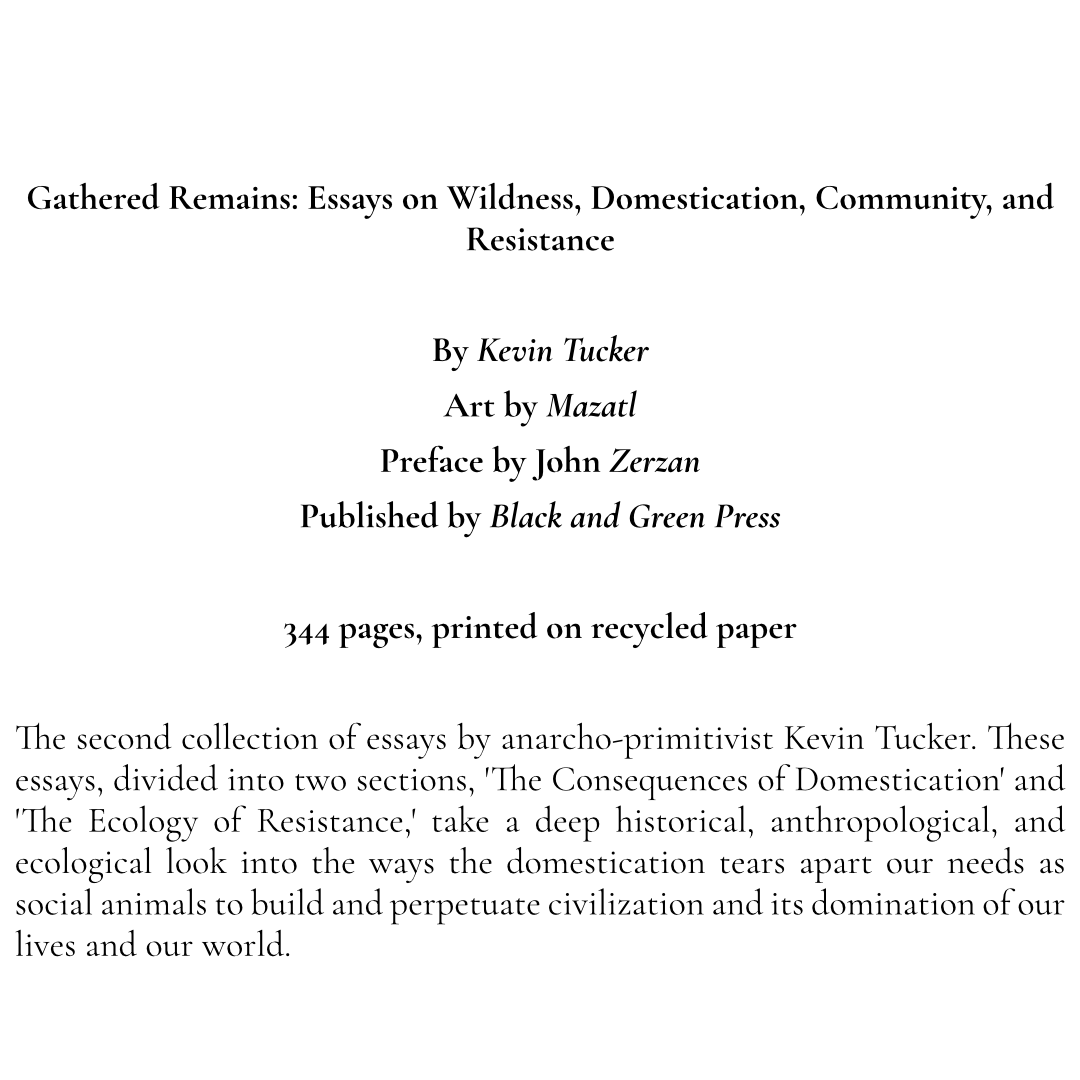 Gathered Remains: Essays on Wildness, Domestication, Community, and Resistance

By Kevin Tucker

Art by Mazatl

Preface by John Zerzan

Published by Black and Green Press

344 pages, printed on recycled paper

The second collection of essays by anarcho-primitivist Kevin Tucker. These essays, divided into two sections, 'The Consequences of Domestication' and 'The Ecology of Resistance,' take a deep historical, anthropological, and ecological look into the ways the domestication tears apart our needs as social animals to build and perpetuate civilization and its domination of our lives and our world.